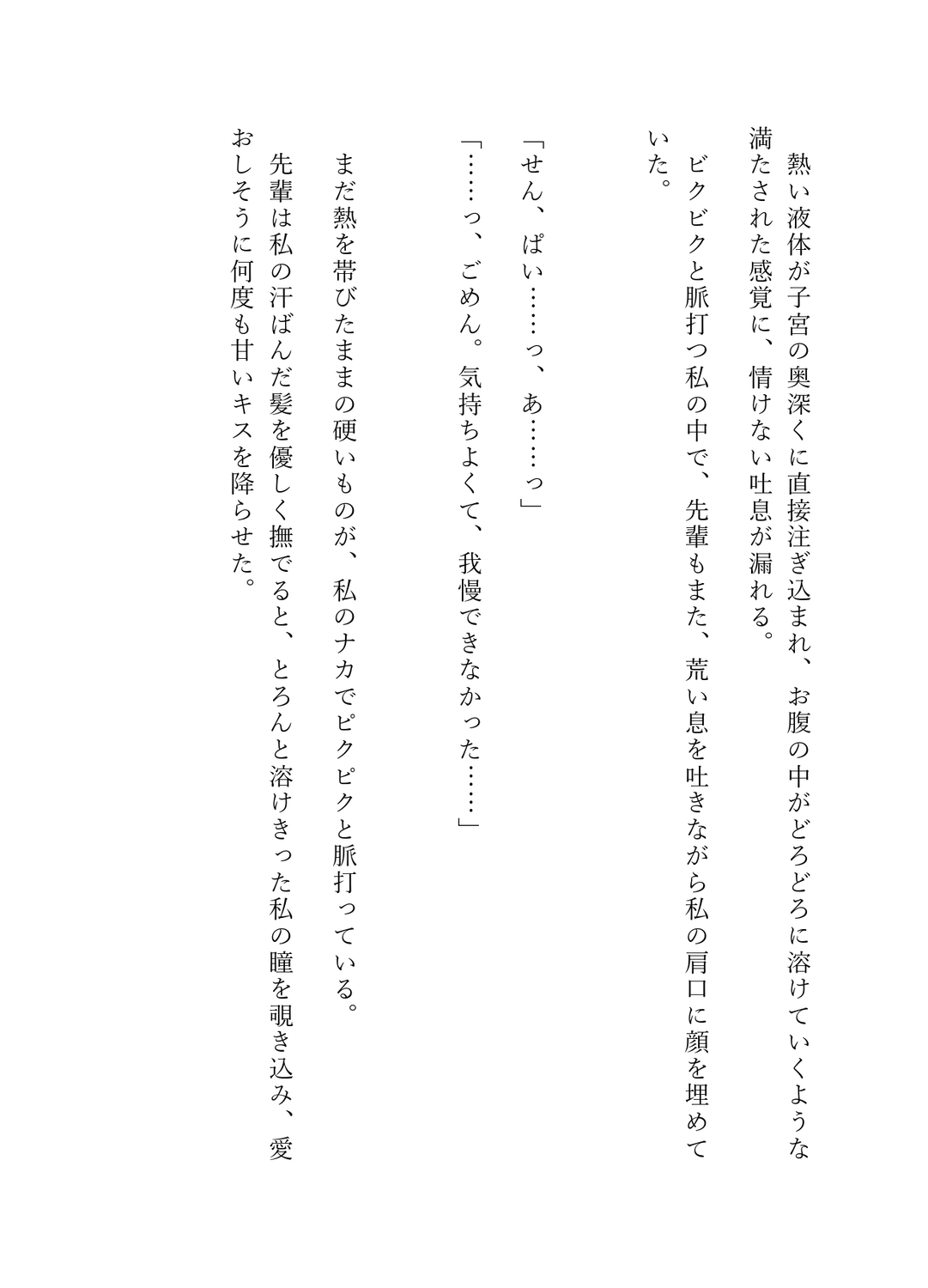 熱い液体が子宮の奥深くに直接注ぎ込まれ、お腹の中がどろどろに溶けていくような満たされた感覚に、情けない吐息が漏れる。

ビクビクと脈打つ私の中で、先輩もまた、荒い息を吐きながら私の肩口に顔を埋めていた。

「せん、ぱい……っ、あ……っ」

「……っ、ごめん。気持ちよくて、我慢できなかった……」

まだ熱を帯びたままの硬いものが、私のナカでピクピクと脈打っている。

先輩は私の汗ばんだ髪を優しく撫でると、とろんと溶けきった私の瞳を覗き込み、愛おしそうに何度も甘いキスを降らせた。